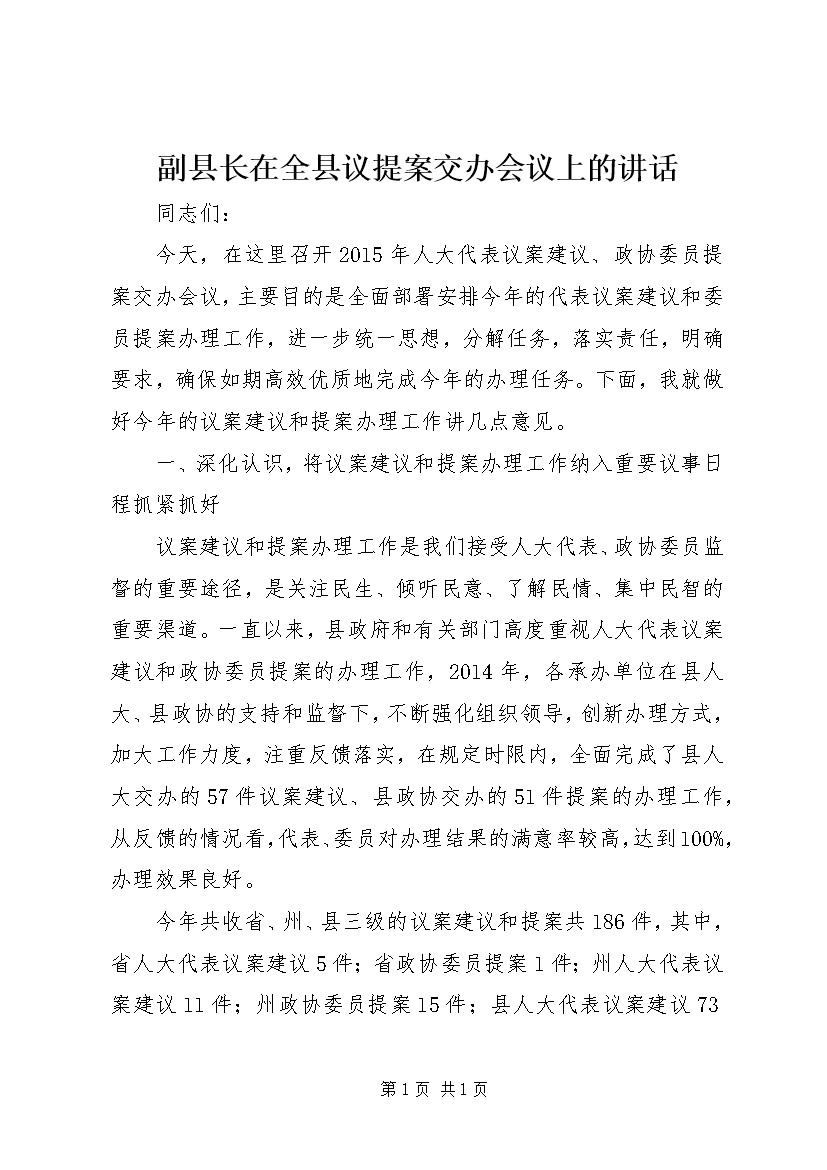 副县长在全县议提案交办会议上的讲话

同志们：

今天，在这里召开2015年人大代表议案建议、政协委员提案交办会议，主要目的是全面部署安排今年的代表议案建议和委员提案办理工作，进一步统一思想，分解任务，落实责任，明确要求，确保如期高效优质地完成今年的办理任务。下面，我就做好今年的议案建议和提案办理工作讲几点意见。

一、深化认识，将议案建议和提案办理工作纳入重要议事日程抓紧抓好

议案建议和提案办理工作是我们接受人大代表、政协委员监督的重要途径，是关注民生、倾听民意、了解民情、集中民智的重要渠道。一直以来，县政府和有关部门高度重视人大代表议案建议和政协委员提案的办理工作，2014年，各承办单位在县人大、县政协的支持和监督下，不断强化组织领导，创新办理方式，加大工作力度，注重反馈落实，在规定时限内，全面完成了县人大交办的57件议案建议、县政协交办的51件提案的办理工作，从反馈的情况看，代表、委员对办理结果的满意率较高，达到100%，办理效果良好。

今年共收省、州、县三级的议案建议和提案共186件，其中，省人大代表议案建议5件；省政协委员提案1件；州人大代表议案建议11件；州政协委员提案15件；县人大代表议案建议73

第1页 共1页